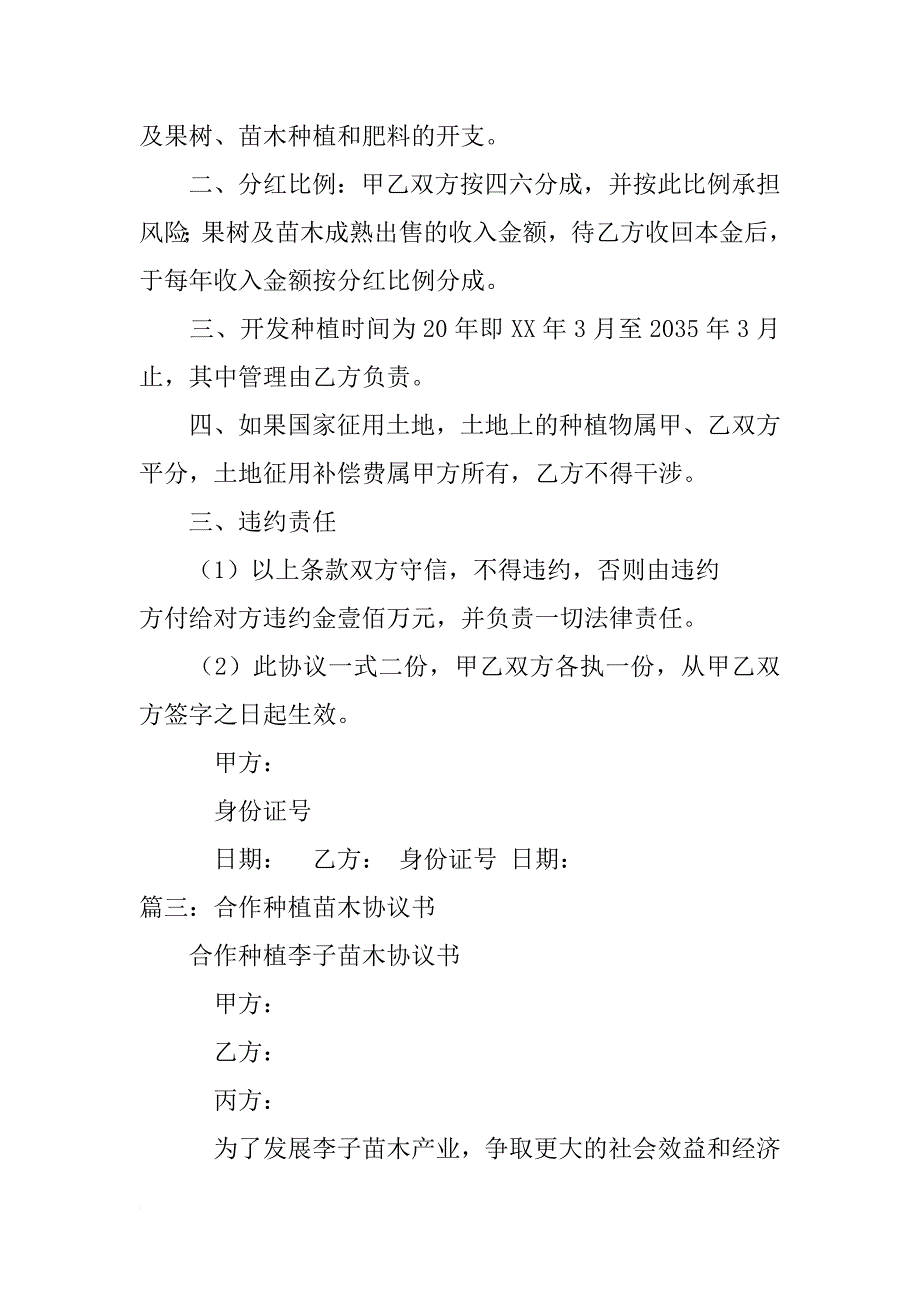 及果树、苗木种植和肥料的开支。

二、分红比例：甲乙双方按四六分成，并按此比例承担风险；果树及苗木成熟出售的收入金额，待乙方收回本金后，于每年收入金额按分红比例分成。

三、开发种植时间为20年即XX年3月至2035年3月止，其中管理由乙方负责。

四、如果国家征用土地，土地上的种植物属甲、乙双方平分，土地征用补偿费属甲方所有，乙方不得干涉。

三、违约责任

（1）以上条款双方守信，不得违约，否则由违约方付给对方违约金壹佰万元，并负责一切法律责任。

（2）此协议一式二份，甲乙双方各执一份，从甲乙双方签字之日起生效。

甲方：

身份证号

日期：　乙方：　身份证号　日期：

篇三：合作种植苗木协议书

合作种植李子苗木协议书

甲方：

乙方：

丙方：

为了发展李子苗木产业，争取更大的社会效益和经济